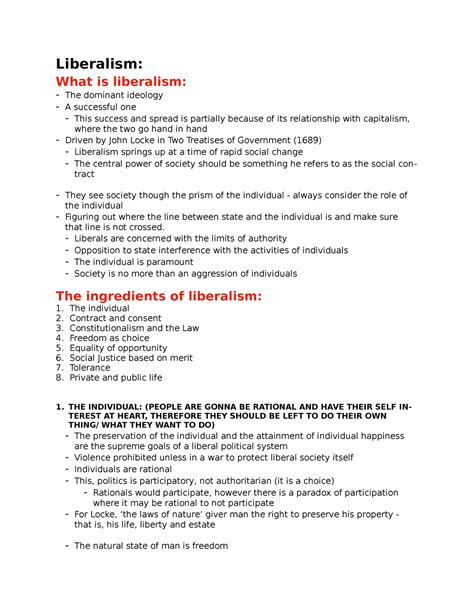 Liberalism:

What is liberalism:

- The dominant ideology
- A successful one
  - This success and spread is partially because of its relationship with capitalism, where the two go hand in hand
- Driven by John Locke in Two Treatises of Government (1689)
  - Liberalism springs up at a time of rapid social change
  - The central power of society should be something he refers to as the social contract

- They see society though the prism of the individual - always consider the role of the individual
- Figuring out where the line between state and the individual is and make sure that line is not crossed.
  - Liberals are concerned with the limits of authority
  - Opposition to state interference with the activities of individuals
  - The individual is paramount
  - Society is no more than an aggression of individuals

The ingredients of liberalism:

1. The individual
2. Contract and consent
3. Constitutionalism and the Law
4. Freedom as choice
5. Equality of opportunity
6. Social Justice based on merit
7. Tolerance
8. Private and public life

1. THE INDIVIDUAL: (PEOPLE ARE GONNA BE RATIONAL AND HAVE THEIR SELF INTEREST AT HEART, THEREFORE THEY SHOULD BE LEFT TO DO THEIR OWN THING/ WHAT THEY WANT TO DO)
  - The preservation of the individual and the attainment of individual happiness are the supreme goals of a liberal political system
  - Violence prohibited unless in a war to protect liberal society itself
  - Individuals are rational
  - This, politics is participatory, not authoritarian (it is a choice)
    - Rationals would participate, however there is a paradox of participation where it may be rational to not participate
  - For Locke, 'the laws of nature' giver man the right to preserve his property - that is, his life, liberty and estate

  - The natural state of man is freedom